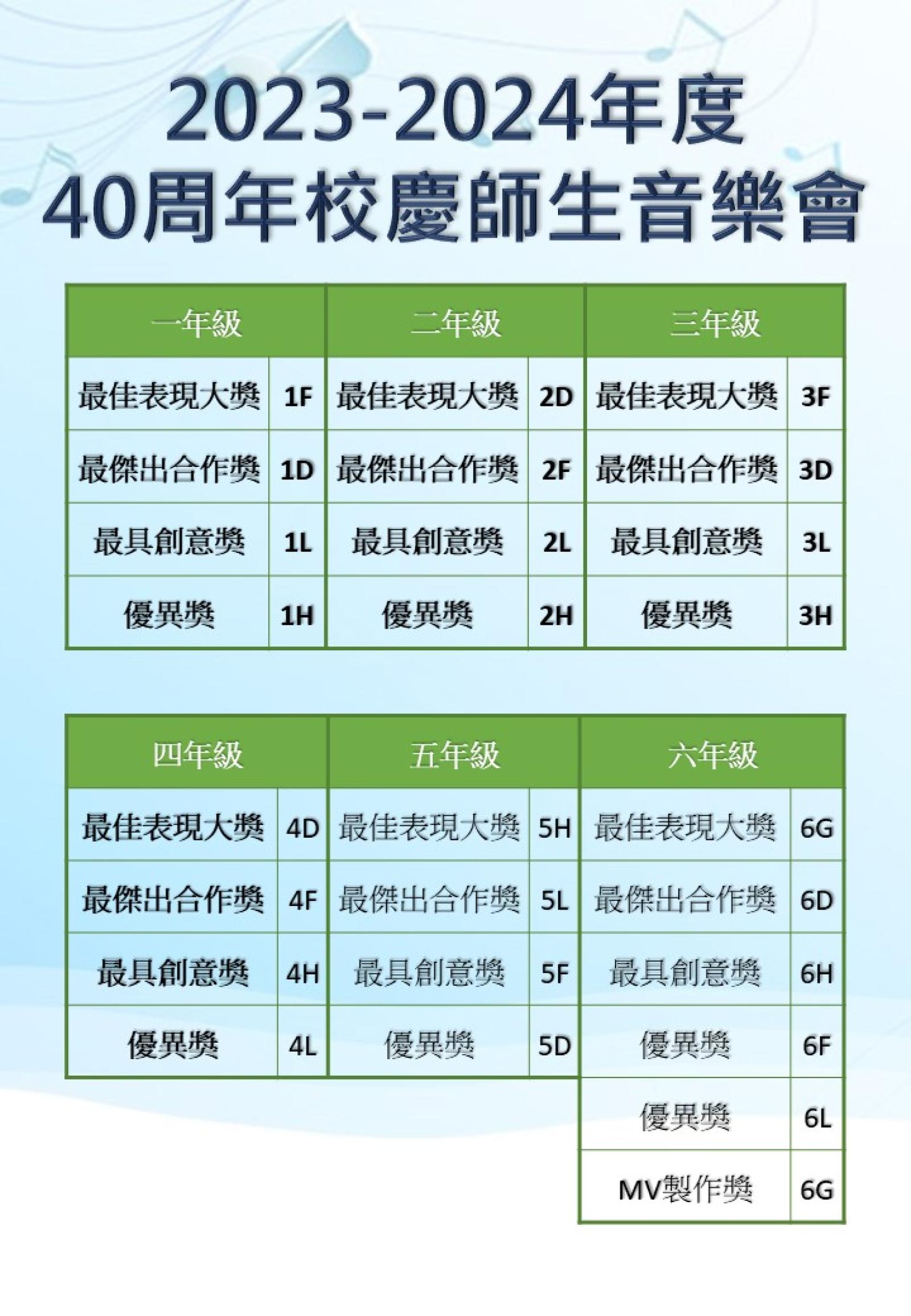 2023-2024年度
40周年校慶師生音樂會

| 一年級 | | 二年級 | | 三年級 | |
|---|---|---|---|---|---|
| 最佳表現大獎 | 1F | 最佳表現大獎 | 2D | 最佳表現大獎 | 3F |
| 最傑出合作獎 | 1D | 最傑出合作獎 | 2F | 最傑出合作獎 | 3D |
| 最具創意獎 | 1L | 最具創意獎 | 2L | 最具創意獎 | 3L |
| 優異獎 | 1H | 優異獎 | 2H | 優異獎 | 3H |

| 四年級 | | 五年級 | | 六年級 | |
|---|---|---|---|---|---|
| 最佳表現大獎 | 4D | 最佳表現大獎 | 5H | 最佳表現大獎 | 6G |
| 最傑出合作獎 | 4F | 最傑出合作獎 | 5L | 最傑出合作獎 | 6D |
| 最具創意獎 | 4H | 最具創意獎 | 5F | 最具創意獎 | 6H |
| 優異獎 | 4L | 優異獎 | 5D | 優異獎 | 6F |
| | | | | 優異獎 | 6L |
| | | | | MV製作獎 | 6G |